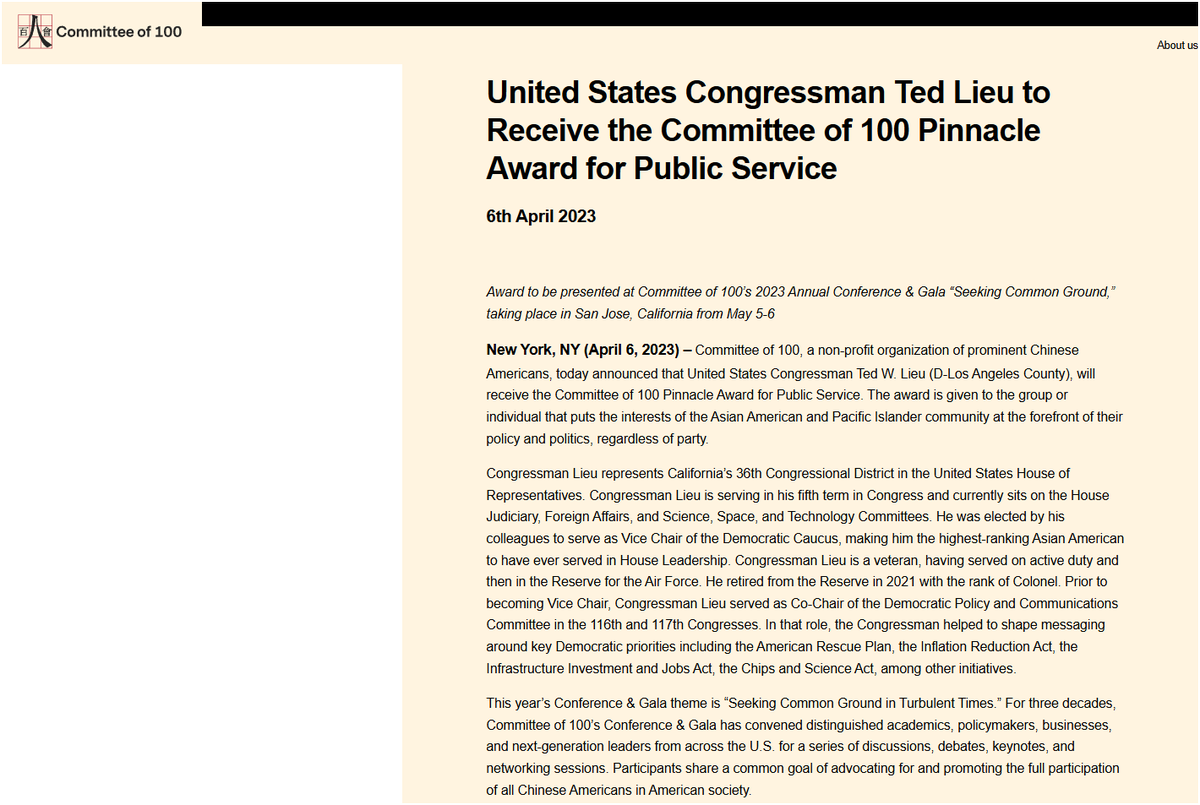 百人會 Committee of 100

About us

United States Congressman Ted Lieu to Receive the Committee of 100 Pinnacle Award for Public Service

6th April 2023

Award to be presented at Committee of 100's 2023 Annual Conference & Gala "Seeking Common Ground," taking place in San Jose, California from May 5-6

New York, NY (April 6, 2023) – Committee of 100, a non-profit organization of prominent Chinese Americans, today announced that United States Congressman Ted W. Lieu (D-Los Angeles County), will receive the Committee of 100 Pinnacle Award for Public Service. The award is given to the group or individual that puts the interests of the Asian American and Pacific Islander community at the forefront of their policy and politics, regardless of party.

Congressman Lieu represents California's 36th Congressional District in the United States House of Representatives. Congressman Lieu is serving in his fifth term in Congress and currently sits on the House Judiciary, Foreign Affairs, and Science, Space, and Technology Committees. He was elected by his colleagues to serve as Vice Chair of the Democratic Caucus, making him the highest-ranking Asian American to have ever served in House Leadership. Congressman Lieu is a veteran, having served on active duty and then in the Reserve for the Air Force. He retired from the Reserve in 2021 with the rank of Colonel. Prior to becoming Vice Chair, Congressman Lieu served as Co-Chair of the Democratic Policy and Communications Committee in the 116th and 117th Congresses. In that role, the Congressman helped to shape messaging around key Democratic priorities including the American Rescue Plan, the Inflation Reduction Act, the Infrastructure Investment and Jobs Act, the Chips and Science Act, among other initiatives.

This year's Conference & Gala theme is "Seeking Common Ground in Turbulent Times." For three decades, Committee of 100's Conference & Gala has convened distinguished academics, policymakers, businesses, and next-generation leaders from across the U.S. for a series of discussions, debates, keynotes, and networking sessions. Participants share a common goal of advocating for and promoting the full participation of all Chinese Americans in American society.